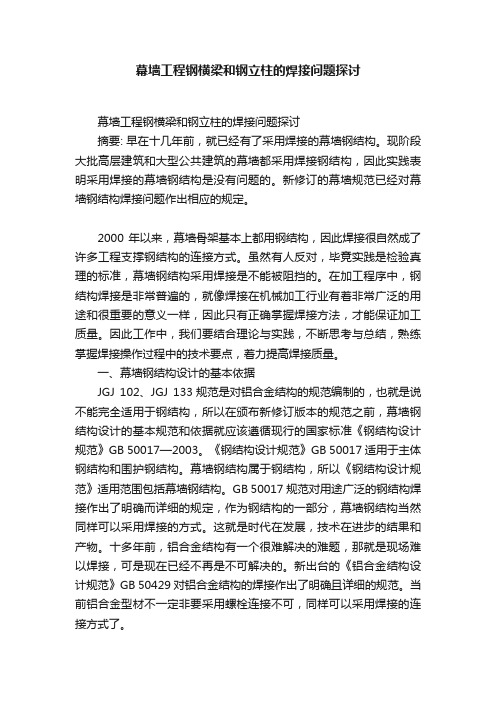 幕墙工程钢横梁和钢立柱的焊接问题探讨

幕墙工程钢横梁和钢立柱的焊接问题探讨

摘要: 早在十几年前，就已经有了采用焊接的幕墙钢结构。现阶段大批高层建筑和大型公共建筑的幕墙都采用焊接钢结构，因此实践表明采用焊接的幕墙钢结构是没有问题的。新修订的幕墙规范已经对幕墙钢结构焊接问题作出相应的规定。

2000 年以来，幕墙骨架基本上都用钢结构，因此焊接很自然成了许多工程支撑钢结构的连接方式。虽然有人反对，毕竟实践是检验真理的标准，幕墙钢结构采用焊接是不能被阻挡的。在加工程序中，钢结构焊接是非常普遍的，就像焊接在机械加工行业有着非常广泛的用途和很重要的意义一样，因此只有正确掌握焊接方法，才能保证加工质量。因此工作中，我们要结合理论与实践，不断思考与总结，熟练掌握焊接操作过程中的技术要点，着力提高焊接质量。

一、幕墙钢结构设计的基本依据

JGJ 102、JGJ 133 规范是对铝合金结构的规范编制的，也就是说不能完全适用于钢结构，所以在颁布新修订版本的规范之前，幕墙钢结构设计的基本规范和依据就应该遵循现行的国家标准《钢结构设计规范》GB 50017—2003。《钢结构设计规范》GB 50017 适用于主体钢结构和围护钢结构。幕墙钢结构属于钢结构，所以《钢结构设计规范》适用范围包括幕墙钢结构。GB 50017 规范对用途广泛的钢结构焊接作出了明确而详细的规定，作为钢结构的一部分，幕墙钢结构当然同样可以采用焊接的方式。这就是时代在发展，技术在进步的结果和产物。十多年前，铝合金结构有一个很难解决的难题，那就是现场难以焊接，可是现在已经不再是不可解决的。新出台的《铝合金结构设计规范》GB 50429 对铝合金结构的焊接作出了明确且详细的规范。当前铝合金型材不一定非要采用螺栓连接不可，同样可以采用焊接的连接方式了。